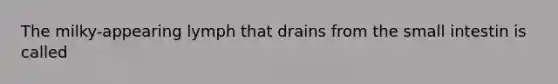 The milky-appearing lymph that drains from the small intestin is called